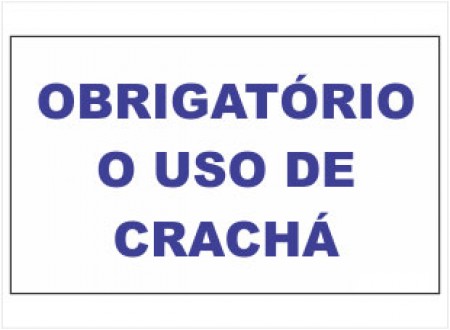 OBRIGATÓRIO
O USO DE
CRACHÁ